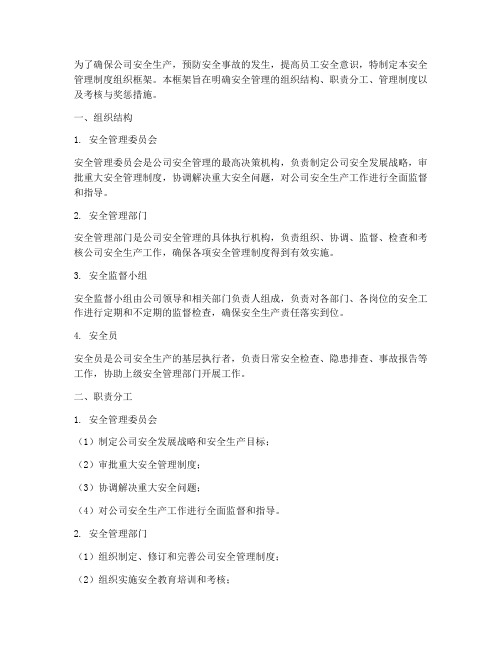 为了确保公司安全生产，预防安全事故的发生，提高员工安全意识，特制定本安全管理制度组织框架。本框架旨在明确安全管理的组织结构、职责分工、管理制度以及考核与奖惩措施。

一、组织结构

1. 安全管理委员会

安全管理委员会是公司安全管理的最高决策机构，负责制定公司安全发展战略，审批重大安全管理制度，协调解决重大安全问题，对公司安全生产工作进行全面监督和指导。

2. 安全管理部门

安全管理部门是公司安全管理的具体执行机构，负责组织、协调、监督、检查和考核公司安全生产工作，确保各项安全管理制度得到有效实施。

3. 安全监督小组

安全监督小组由公司领导和相关部门负责人组成，负责对各部门、各岗位的安全工作进行定期和不定期的监督检查，确保安全生产责任落实到位。

4. 安全员

安全员是公司安全生产的基层执行者，负责日常安全检查、隐患排查、事故报告等工作，协助上级安全管理部门开展工作。

二、职责分工

1. 安全管理委员会

（1）制定公司安全发展战略和安全生产目标；

（2）审批重大安全管理制度；

（3）协调解决重大安全问题；

（4）对公司安全生产工作进行全面监督和指导。

2. 安全管理部门

（1）组织制定、修订和完善公司安全管理制度；

（2）组织实施安全教育培训和考核；